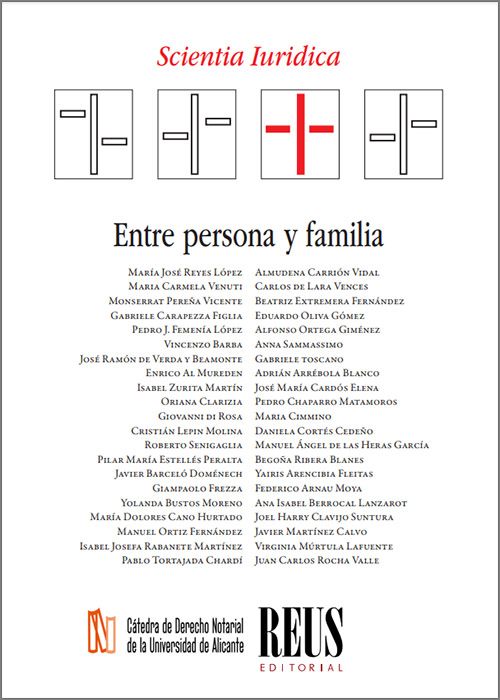 Scientia Iuridica

Entre persona y familia

María José Reyes López
Maria Carmela Venuti
Monserrat Pereña Vicente
Gabriele Carapezza Figlia
Pedro J. Femenía López
Vincenzo Barba
José Ramón de Verda y Beamonte
Enrico Al Mureden
Isabel Zurita Martín
Oriana Clarizia
Giovanni di Rosa
Cristián Lepin Molina
Roberto Senigaglia
Pilar María Estellés Peralta
Javier Barceló Doménech
Giampaolo Frezza
Yolanda Bustos Moreno
María Dolores Cano Hurtado
Manuel Ortiz Fernández
Isabel Josefa Rabanete Martínez
Pablo Tortajada Chardí

Almudena Carrión Vidal
Carlos de Lara Vences
Beatriz Extremera Fernández
Eduardo Oliva Gómez
Alfonso Ortega Giménez
Anna Sammassimo
Gabriele toscano
Adrián Arrébola Blanco
José María Cardós Elena
Pedro Chaparro Matamoros
Maria Cimmino
Daniela Cortés Cedeño
Manuel Ángel de las Heras García
Begoña Ribera Blanes
Yairis Arencibia Fleitas
Federico Arnau Moya
Ana Isabel Berrocal Lanzarot
Joel Harry Clavijo Suntura
Javier Martínez Calvo
Virginia Múrtula Lafuente
Juan Carlos Rocha Valle

Cátedra de Derecho Notarial de la Universidad de Alicante

REUS
EDITORIAL